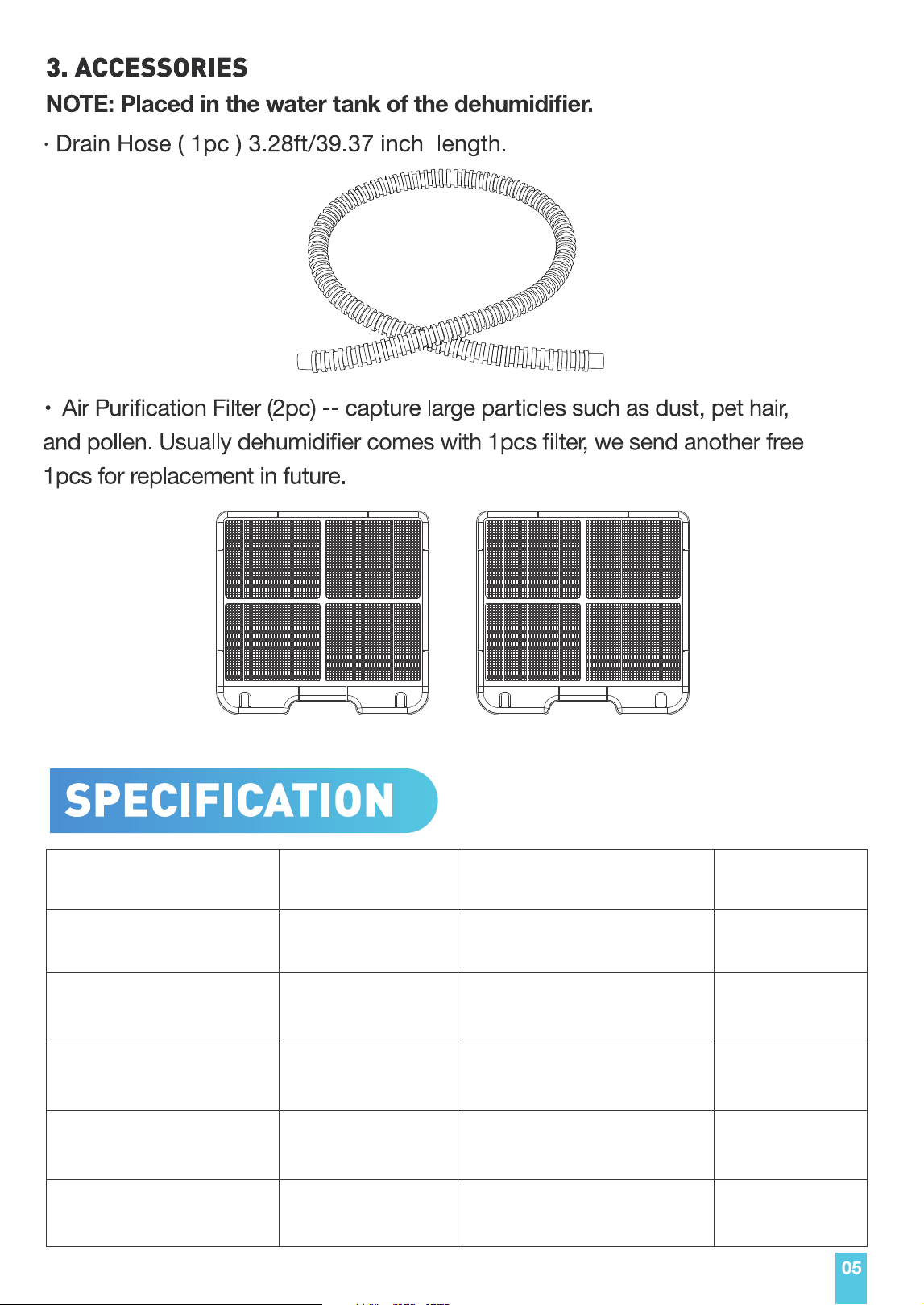 3. ACCESSORIES

NOTE: Placed in the water tank of the dehumidifier.

· Drain Hose ( 1pc ) 3.28ft/39.37 inch length.

• Air Purification Filter (2pc) -- capture large particles such as dust, pet hair, and pollen. Usually dehumidifier comes with 1pcs filter, we send another free 1pcs for replacement in future.

SPECIFICATION

05